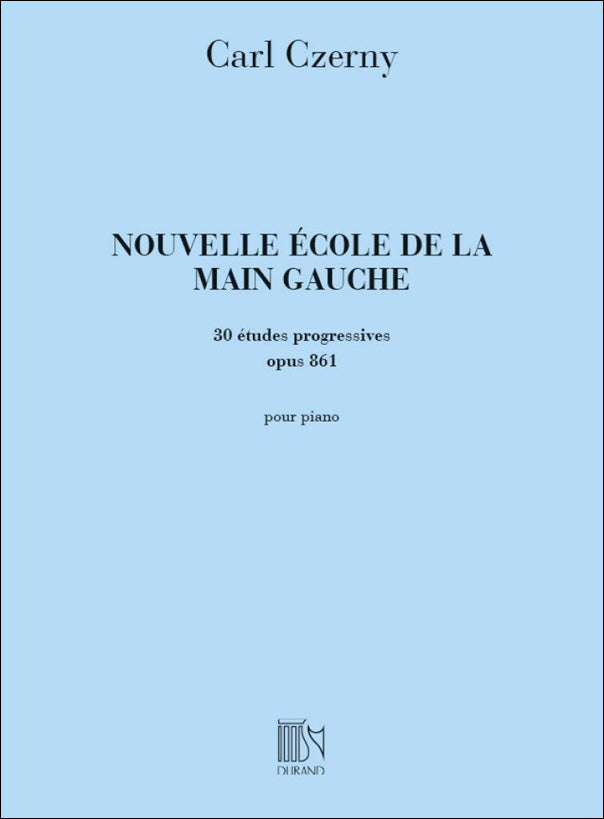 Carl Czerny

NOUVELLE ÉCOLE DE LA MAIN GAUCHE

30 études progressives
opus 861

pour piano

DURAND